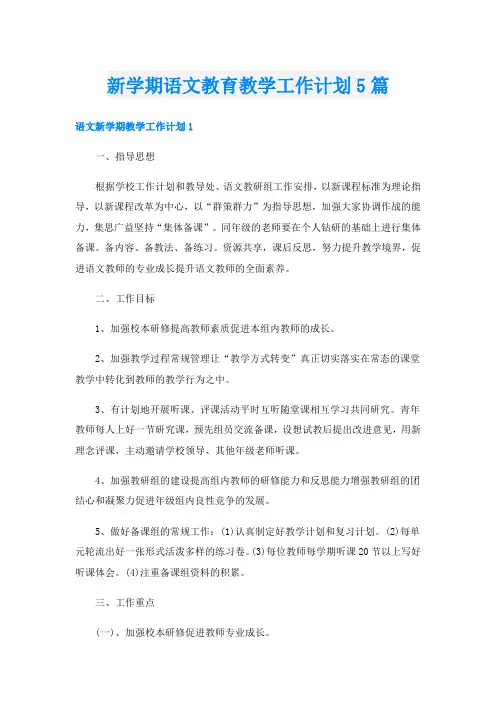 新学期语文教育教学工作计划5篇

语文新学期教学工作计划1

一、指导思想

根据学校工作计划和教导处、语文教研组工作安排，以新课程标准为理论指导，以新课程改革为中心，以“群策群力”为指导思想，加强大家协调作战的能力，集思广益坚持“集体备课”。同年级的老师要在个人钻研的基础上进行集体备课。备内容、备教法、备练习。资源共享，课后反思，努力提升教学境界，促进语文教师的专业成长提升语文教师的全面素养。

二、工作目标

1、加强校本研修提高教师素质促进本组内教师的成长。

2、加强教学过程常规管理让“教学方式转变”真正切实落实在常态的课堂教学中转化到教师的教学行为之中。

3、有计划地开展听课、评课活动平时互听随堂课相互学习共同研究。青年教师每人上好一节研究课，预先组员交流备课，设想试教后提出改进意见，用新理念评课，主动邀请学校领导、其他年级老师听课。

4、加强教研组的建设提高组内教师的研修能力和反思能力增强教研组的团结心和凝聚力促进年级组内良性竞争的发展。

5、做好备课组的常规工作：(1)认真制定好教学计划和复习计划。(2)每单元轮流出好一张形式活泼多样的练习卷。(3)每位教师每学期听课20节以上写好听课体会。(4)注重备课组资料的积累。

三、工作重点

(一)、加强校本研修促进教师专业成长。